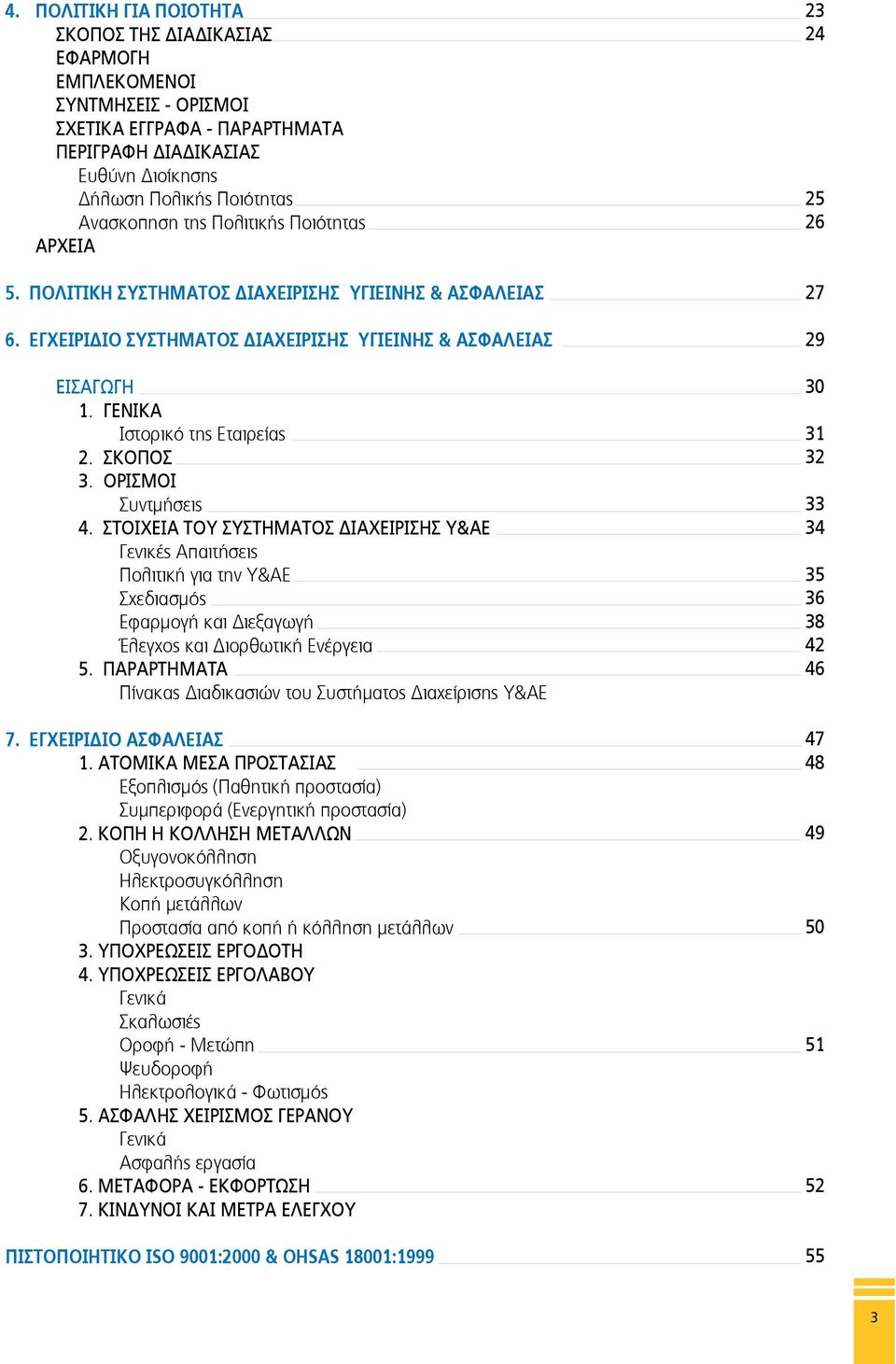 4. ΠΟΛΙΤΙΚΗ ΓΙΑ ΠΟΙΟΤΗΤΑ 23
ΣΚΟΠΟΣ ΤΗΣ ΔΙΑΔΙΚΑΣΙΑΣ 24
ΕΦΑΡΜΟΓΗ
ΕΜΠΛΕΚΟΜΕΝΟΙ
ΣΥΝΤΜΗΣΕΙΣ - ΟΡΙΣΜΟΙ
ΣΧΕΤΙΚΑ ΕΓΓΡΑΦΑ - ΠΑΡΑΡΤΗΜΑΤΑ
ΠΕΡΙΓΡΑΦΗ ΔΙΑΔΙΚΑΣΙΑΣ
Ευθύνη Διοίκησης
Δήλωση Πολικής Ποιότητας 25
Ανασκοπηση της Πολιτικής Ποιότητας 26
ΑΡΧΕΙΑ

5. ΠΟΛΙΤΙΚΗ ΣΥΣΤΗΜΑΤΟΣ ΔΙΑΧΕΙΡΙΣΗΣ ΥΓΙΕΙΝΗΣ & ΑΣΦΑΛΕΙΑΣ 27

6. ΕΓΧΕΙΡΙΔΙΟ ΣΥΣΤΗΜΑΤΟΣ ΔΙΑΧΕΙΡΙΣΗΣ ΥΓΙΕΙΝΗΣ & ΑΣΦΑΛΕΙΑΣ 29

ΕΙΣΑΓΩΓΗ 30
1. ΓΕΝΙΚΑ
Ιστορικό της Εταιρείας 31
2. ΣΚΟΠΟΣ 32
3. ΟΡΙΣΜΟΙ
Συντμήσεις 33
4. ΣΤΟΙΧΕΙΑ ΤΟΥ ΣΥΣΤΗΜΑΤΟΣ ΔΙΑΧΕΙΡΙΣΗΣ Υ&ΑΕ 34
Γενικές Απαιτήσεις
Πολιτική για την Υ&ΑΕ 35
Σχεδιασμός 36
Εφαρμογή και Διεξαγωγή 38
Έλεγχος και Διορθωτική Ενέργεια 42
5. ΠΑΡΑΡΤΗΜΑΤΑ 46
Πίνακας Διαδικασιών του Συστήματος Διαχείρισης Υ&ΑΕ

7. ΕΓΧΕΙΡΙΔΙΟ ΑΣΦΑΛΕΙΑΣ 47
1. ΑΤΟΜΙΚΑ ΜΕΣΑ ΠΡΟΣΤΑΣΙΑΣ 48
Εξοπλισμός (Παθητική προστασία)
Συμπεριφορά (Ενεργητική προστασία)
2. ΚΟΠΗ Η ΚΟΛΛΗΣΗ ΜΕΤΑΛΛΩΝ 49
Οξυγονοκόλληση
Ηλεκτροσυγκόλληση
Κοπή μετάλλων
Προστασία από κοπή ή κόλληση μετάλλων 50
3. ΥΠΟΧΡΕΩΣΕΙΣ ΕΡΓΟΔΟΤΗ
4. ΥΠΟΧΡΕΩΣΕΙΣ ΕΡΓΟΛΑΒΟΥ
Γενικά
Σκαλωσιές
Οροφή - Μετώπη 51
Ψευδοροφή
Ηλεκτρολογικά - Φωτισμός
5. ΑΣΦΑΛΗΣ ΧΕΙΡΙΣΜΟΣ ΓΕΡΑΝΟΥ
Γενικά
Ασφαλής εργασία
6. ΜΕΤΑΦΟΡΑ - ΕΚΦΟΡΤΩΣΗ 52
7. ΚΙΝΔΥΝΟΙ ΚΑΙ ΜΕΤΡΑ ΕΛΕΓΧΟΥ

ΠΙΣΤΟΠΟΙΗΤΙΚΟ ISO 9001:2000 & OHSAS 18001:1999 55

3